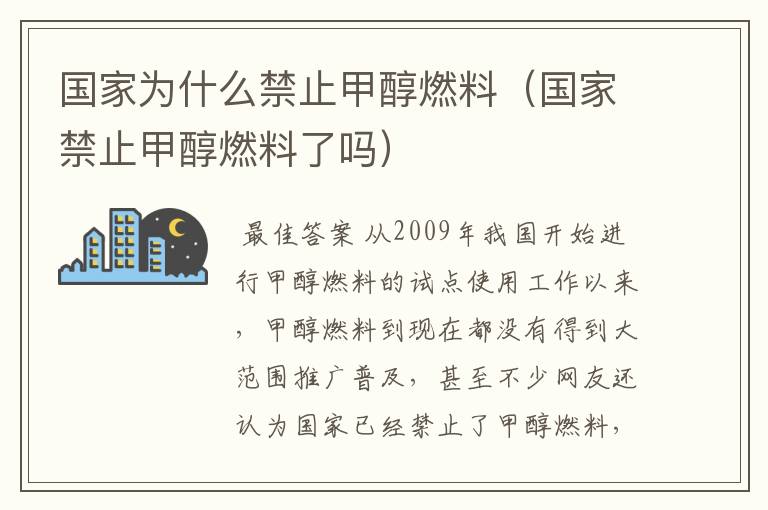 国家为什么禁止甲醇燃料（国家禁止甲醇燃料了吗）

最佳答案 从2009年我国开始进行甲醇燃料的试点使用工作以来，甲醇燃料到现在都没有得到大范围推广普及，甚至不少网友还认为国家已经禁止了甲醇燃料，